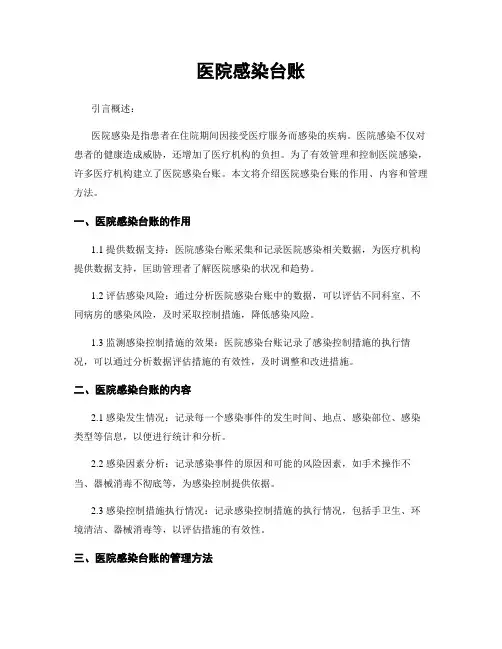 医院感染台账

引言概述：

医院感染是指患者在住院期间因接受医疗服务而感染的疾病。医院感染不仅对患者的健康造成威胁，还增加了医疗机构的负担。为了有效管理和控制医院感染，许多医疗机构建立了医院感染台账。本文将介绍医院感染台账的作用、内容和管理方法。

一、医院感染台账的作用

1.1 提供数据支持：医院感染台账采集和记录医院感染相关数据，为医疗机构提供数据支持，匡助管理者了解医院感染的状况和趋势。

1.2 评估感染风险：通过分析医院感染台账中的数据，可以评估不同科室、不同病房的感染风险，及时采取控制措施，降低感染风险。

1.3 监测感染控制措施的效果：医院感染台账记录了感染控制措施的执行情况，可以通过分析数据评估措施的有效性，及时调整和改进措施。

二、医院感染台账的内容

2.1 感染发生情况：记录每一个感染事件的发生时间、地点、感染部位、感染类型等信息，以便进行统计和分析。

2.2 感染因素分析：记录感染事件的原因和可能的风险因素，如手术操作不当、器械消毒不彻底等，为感染控制提供依据。

2.3 感染控制措施执行情况：记录感染控制措施的执行情况，包括手卫生、环境清洁、器械消毒等，以评估措施的有效性。

三、医院感染台账的管理方法